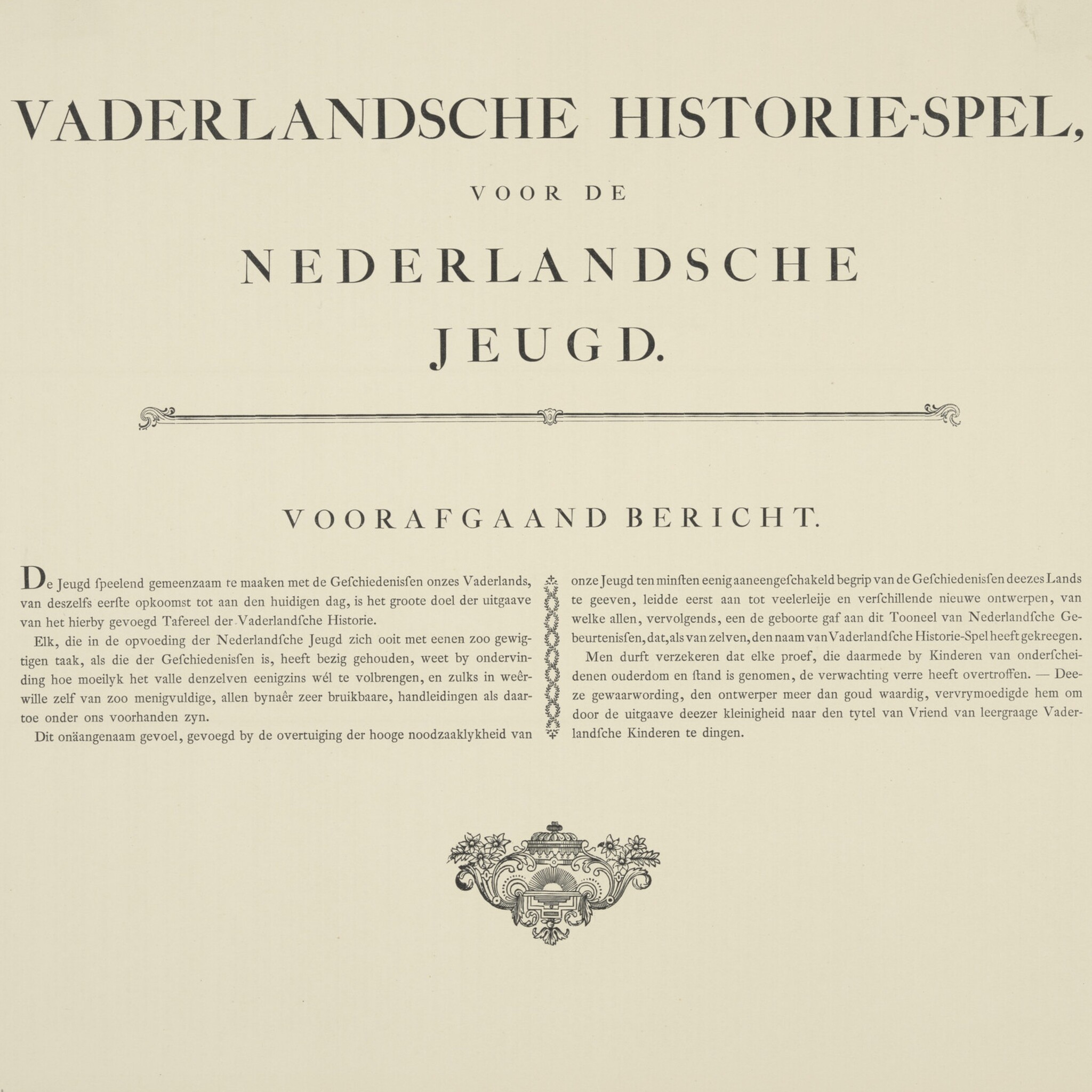 VADERLANDSCHE HISTORIE-SPEL,

VOOR DE

NEDERLANDSCHE

JEUGD.

VOORAFGAAND BERICHT.

De Jeugd ſpeelend gemeenzaam te maaken met de Geſchiedenisſen onzes Vaderlands, van deszelfs eerſte opkoomst tot aan den huidigen dag, is het groote doel der uitgaave van het hierby gevoegd Tafereel der Vaderlandſche Historie.

Elk, die in de opvoeding der Nederlandſche Jeugd zich ooit met eenen zoo gewigtigen taak, als die der Geſchiedenisſen is, heeft bezig gehouden, weet by ondervinding hoe moeilyk het valle denzelven eenigzins wél te volbrengen, en zulks in weêrwille zelf van zoo menigvuldige, allen bynaêr zeer bruikbaare, handleidingen als daartoe onder ons voorhanden zyn.

Dit onäangenaam gevoel, gevoegd by de overtuiging der hooge noodzaaklykheid van onze Jeugd ten minſten eenig aaneengeſchakeld begrip van de Geſchiedenisſen deezes Lands te geeven, leidde eerst aan tot veelerleije en verſchillende nieuwe ontwerpen, van welke allen, vervolgends, een de geboorte gaf aan dit Tooneel van Nederlandſche Gebeurtenisſen, dat, als van zelven, den naam van Vaderlandſche Historie-Spel heeft gekreegen.

Men durft verzekeren dat elke proef, die daarmede by Kinderen van onderſcheidenen ouderdom en ſtand is genomen, de verwachting verre heeft overtroffen. — Deeze gewaarwording, den ontwerper meer dan goud waardig, vervrymoedigde hem om door de uitgaave deezer kleinigheid naar den tytel van Vriend van leergraage Vaderlandſche Kinderen te dingen.